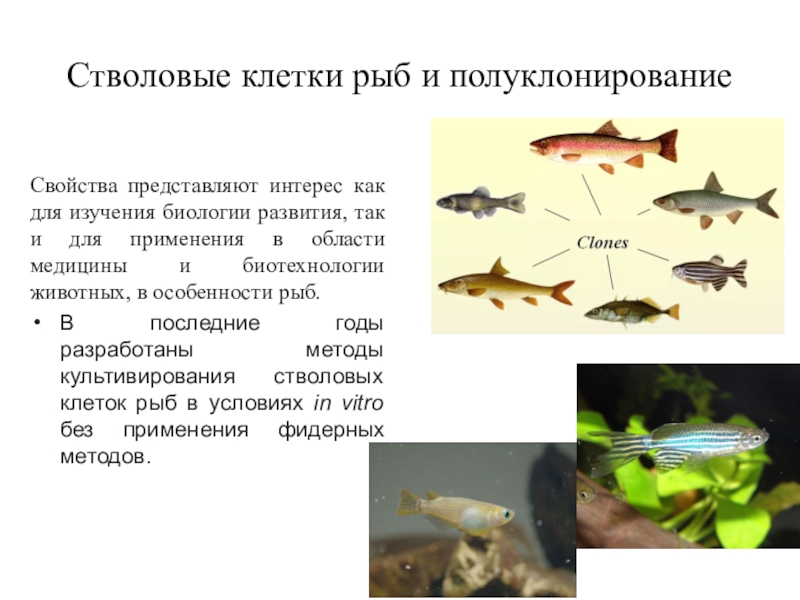 Стволовые клетки рыб и полуклонирование

Свойства представляют интерес как для изучения биологии развития, так и для применения в области медицины и биотехнологии животных, в особенности рыб.

• В последние годы разработаны методы культивирования стволовых клеток рыб в условиях in vitro без применения фидерных методов.

Clones